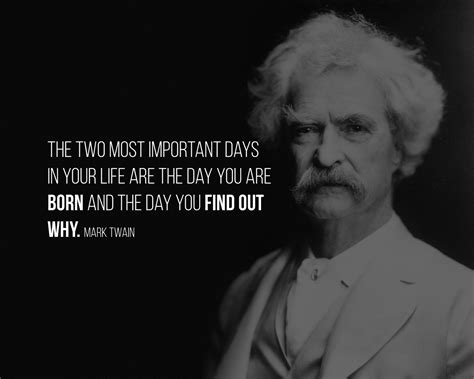 THE TWO MOST IMPORTANT DAYS IN YOUR LIFE ARE THE DAY YOU ARE BORN AND THE DAY YOU FIND OUT WHY. MARK TWAIN